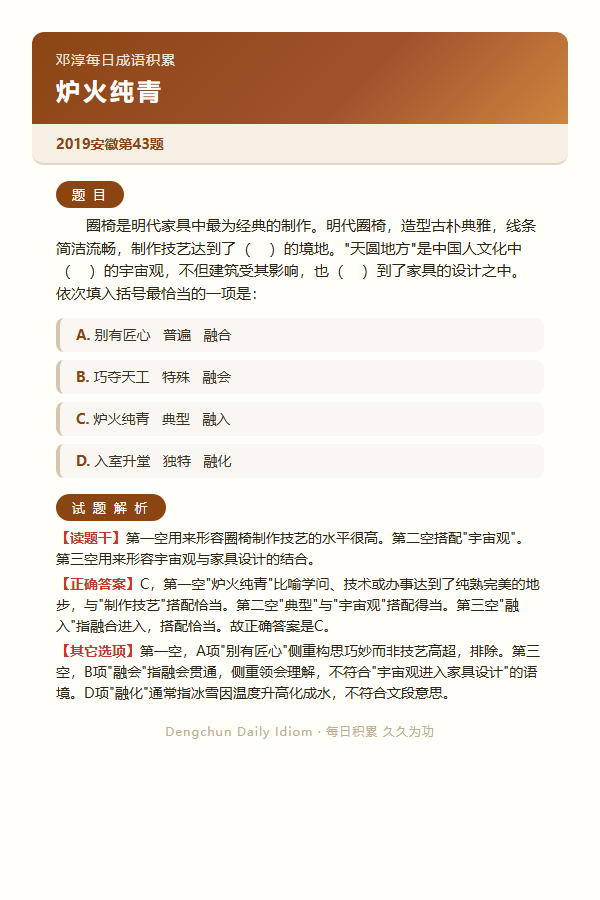 邓淳每日成语积累

炉火纯青

2019安徽第43题

题 目

圈椅是明代家具中最为经典的制作。明代圈椅，造型古朴典雅，线条简洁流畅，制作技艺达到了（ ）的境地。"天圆地方"是中国人文化中（ ）的宇宙观，不但建筑受其影响，也（ ）到了家具的设计之中。依次填入括号最恰当的一项是：

A. 别有匠心 普遍 融合

B. 巧夺天工 特殊 融会

C. 炉火纯青 典型 融入

D. 入室升堂 独特 融化

试 题 解 析

【读题干】第一空用来形容圈椅制作技艺的水平很高。第二空搭配"宇宙观"。第三空用来形容宇宙观与家具设计的结合。

【正确答案】C，第一空"炉火纯青"比喻学问、技术或办事达到了纯熟完美的地步，与"制作技艺"搭配恰当。第二空"典型"与"宇宙观"搭配得当。第三空"融入"指融合进入，搭配恰当。故正确答案是C。

【其它选项】第一空，A项"别有匠心"侧重构思巧妙而非技艺高超，排除。第三空，B项"融会"指融会贯通，侧重领会理解，不符合"宇宙观进入家具设计"的语境。D项"融化"通常指冰雪因温度升高化成水，不符合文段意思。

Dengchun Daily Idiom · 每日积累 久久为功